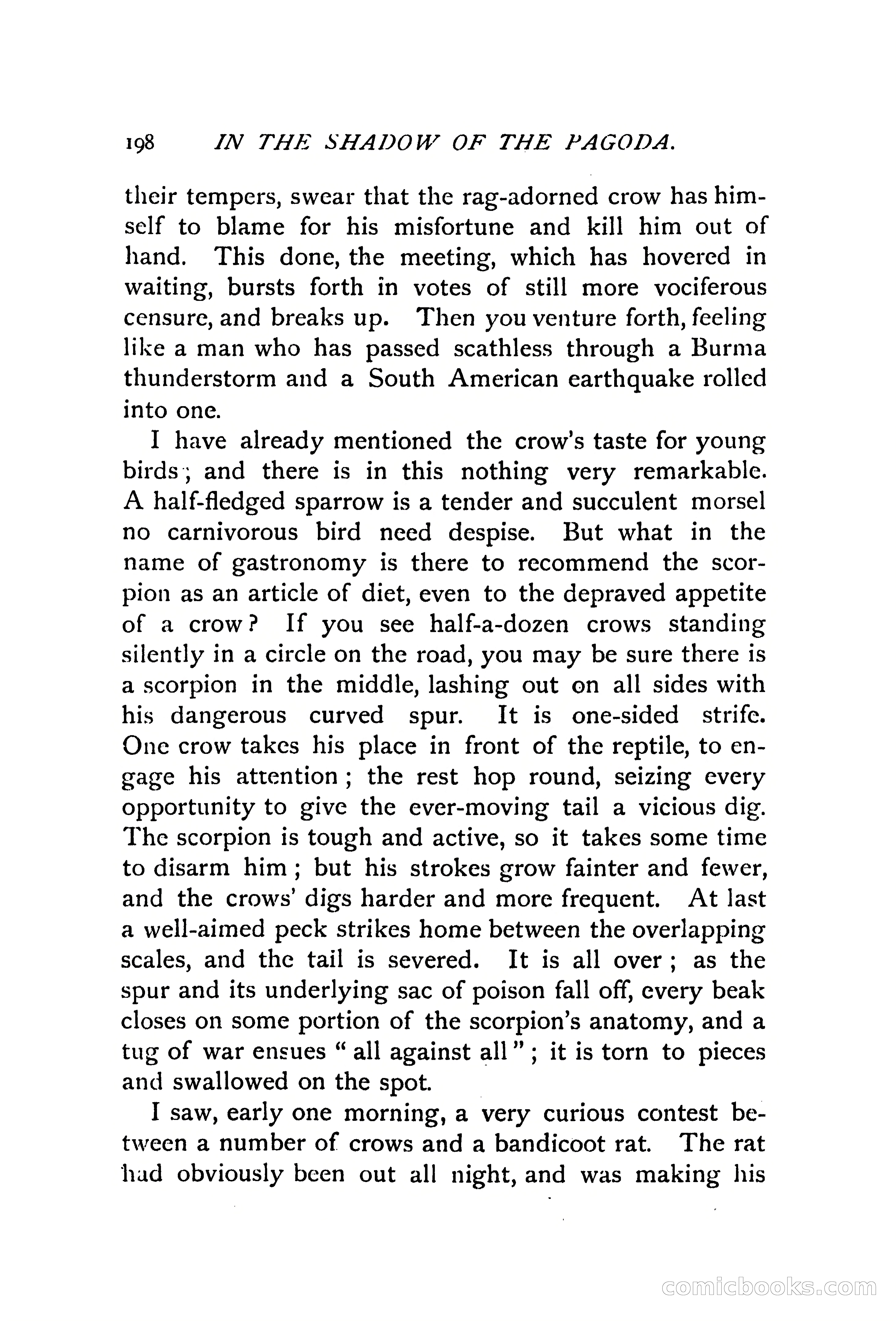 198 IN THE SHADOW OF THE PAGODA.

their tempers, swear that the rag-adorned crow has himself to blame for his misfortune and kill him out of hand. This done, the meeting, which has hovered in waiting, bursts forth in votes of still more vociferous censure, and breaks up. Then you venture forth, feeling like a man who has passed scathless through a Burma thunderstorm and a South American earthquake rolled into one.

I have already mentioned the crow's taste for young birds; and there is in this nothing very remarkable. A half-fledged sparrow is a tender and succulent morsel no carnivorous bird need despise. But what in the name of gastronomy is there to recommend the scorpion as an article of diet, even to the depraved appetite of a crow? If you see half-a-dozen crows standing silently in a circle on the road, you may be sure there is a scorpion in the middle, lashing out on all sides with his dangerous curved spur. It is one-sided strife. One crow takes his place in front of the reptile, to engage his attention; the rest hop round, seizing every opportunity to give the ever-moving tail a vicious dig. The scorpion is tough and active, so it takes some time to disarm him; but his strokes grow fainter and fewer, and the crows' digs harder and more frequent. At last a well-aimed peck strikes home between the overlapping scales, and the tail is severed. It is all over; as the spur and its underlying sac of poison fall off, every beak closes on some portion of the scorpion's anatomy, and a tug of war ensues "all against all"; it is torn to pieces and swallowed on the spot.

I saw, early one morning, a very curious contest between a number of crows and a bandicoot rat. The rat had obviously been out all night, and was making his

comicbooks.com